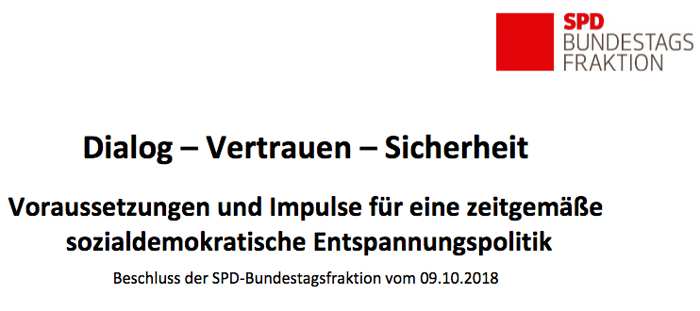 SPD
BUNDESTAGS
FRAKTION

Dialog – Vertrauen – Sicherheit

Voraussetzungen und Impulse für eine zeitgemäße sozialdemokratische Entspannungspolitik

Beschluss der SPD-Bundestagsfraktion vom 09.10.2018